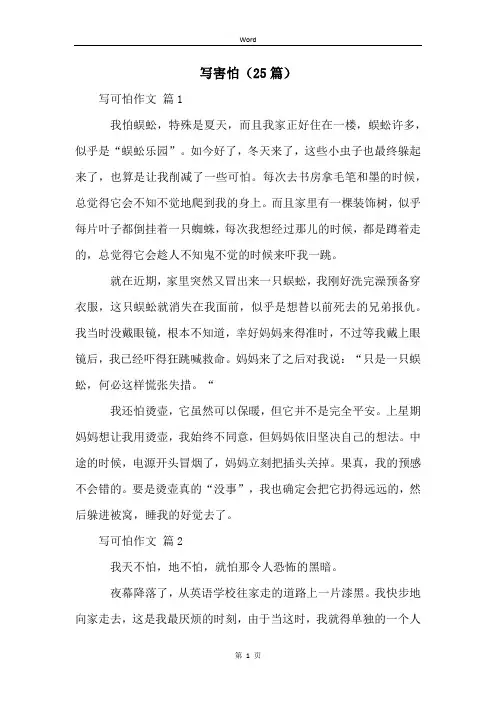 Word

写害怕（25篇）

写可怕作文 篇1

我怕蜈蚣，特殊是夏天，而且我家正好住在一楼，蜈蚣许多，似乎是“蜈蚣乐园”。如今好了，冬天来了，这些小虫子也最终躲起来了，也算是让我削减了一些可怕。每次去书房拿毛笔和墨的时候，总觉得它会不知不觉地爬到我的身上。而且家里有一棵装饰树，似乎每片叶子都倒挂着一只蜘蛛，每次我想经过那儿的时候，都是蹲着走的，总觉得它会趁人不知鬼不觉的时候来吓我一跳。

就在近期，家里突然又冒出来一只蜈蚣，我刚好洗完澡预备穿衣服，这只蜈蚣就消失在我面前，似乎是想替以前死去的兄弟报仇。我当时没戴眼镜，根本不知道，幸好妈妈来得准时，不过等我戴上眼镜后，我已经吓得狂跳喊救命。妈妈来了之后对我说：“只是一只蜈蚣，何必这样慌张失措。“

我还怕烫壶，它虽然可以保暖，但它并不是完全平安。上星期妈妈想让我用烫壶，我始终不同意，但妈妈依旧坚决自己的想法。中途的时候，电源开头冒烟了，妈妈立刻把插头关掉。果真，我的预感不会错的。要是烫壶真的“没事”，我也确定会把它扔得远远的，然后躲进被窝，睡我的好觉去了。

写可怕作文 篇2

我天不怕，地不怕，就怕那令人恐怖的黑暗。

夜幕降落了，从英语学校往家走的道路上一片漆黑。我快步地向家走去，这是我最厌烦的时刻，由于当这时，我就得单独的一个人

第 1 页